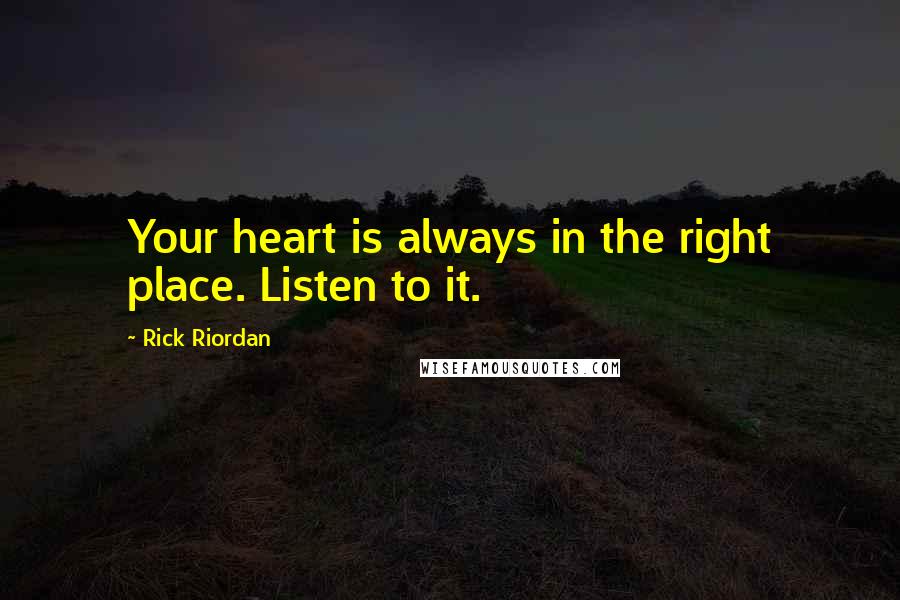 Your heart is always in the right place. Listen to it.

~ Rick Riordan

WISEFAMOUSQUOTES.COM